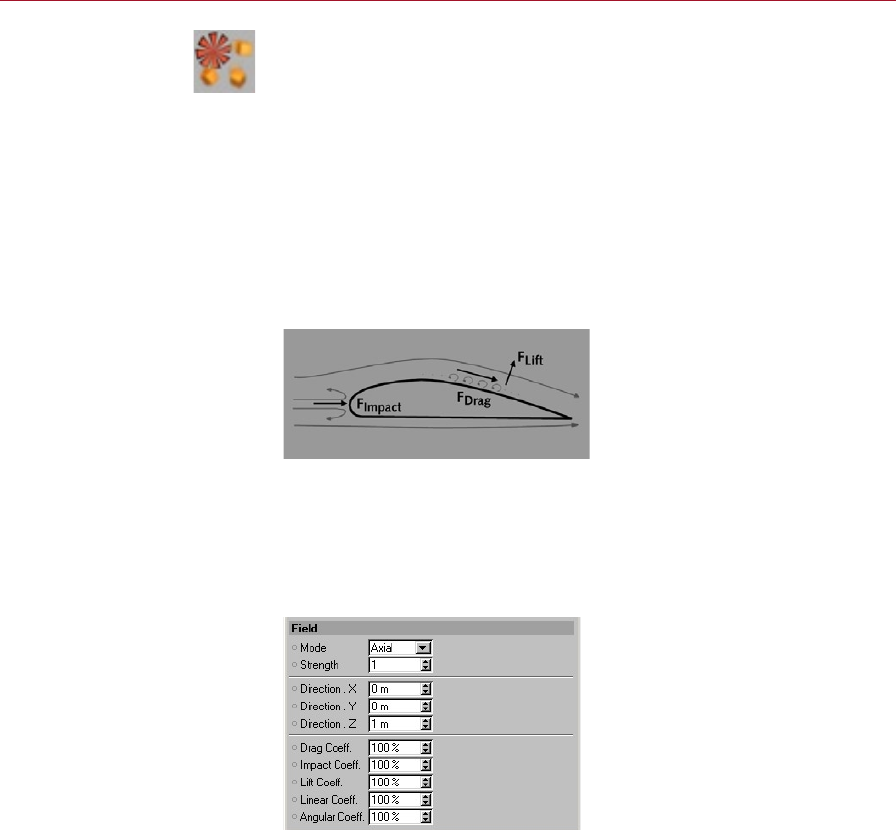 $F_{Lift}$

$F_{Impact}$

$F_{Drag}$

Field
Mode Axial
Strength 1
Direction . X 0 m
Direction . Y 0 m
Direction . Z 1 m
Drag Coeff. 100 %
Impact Coeff. 100 %
Lift Coeff. 100 %
Linear Coeff. 100 %
Angular Coeff. 100 %